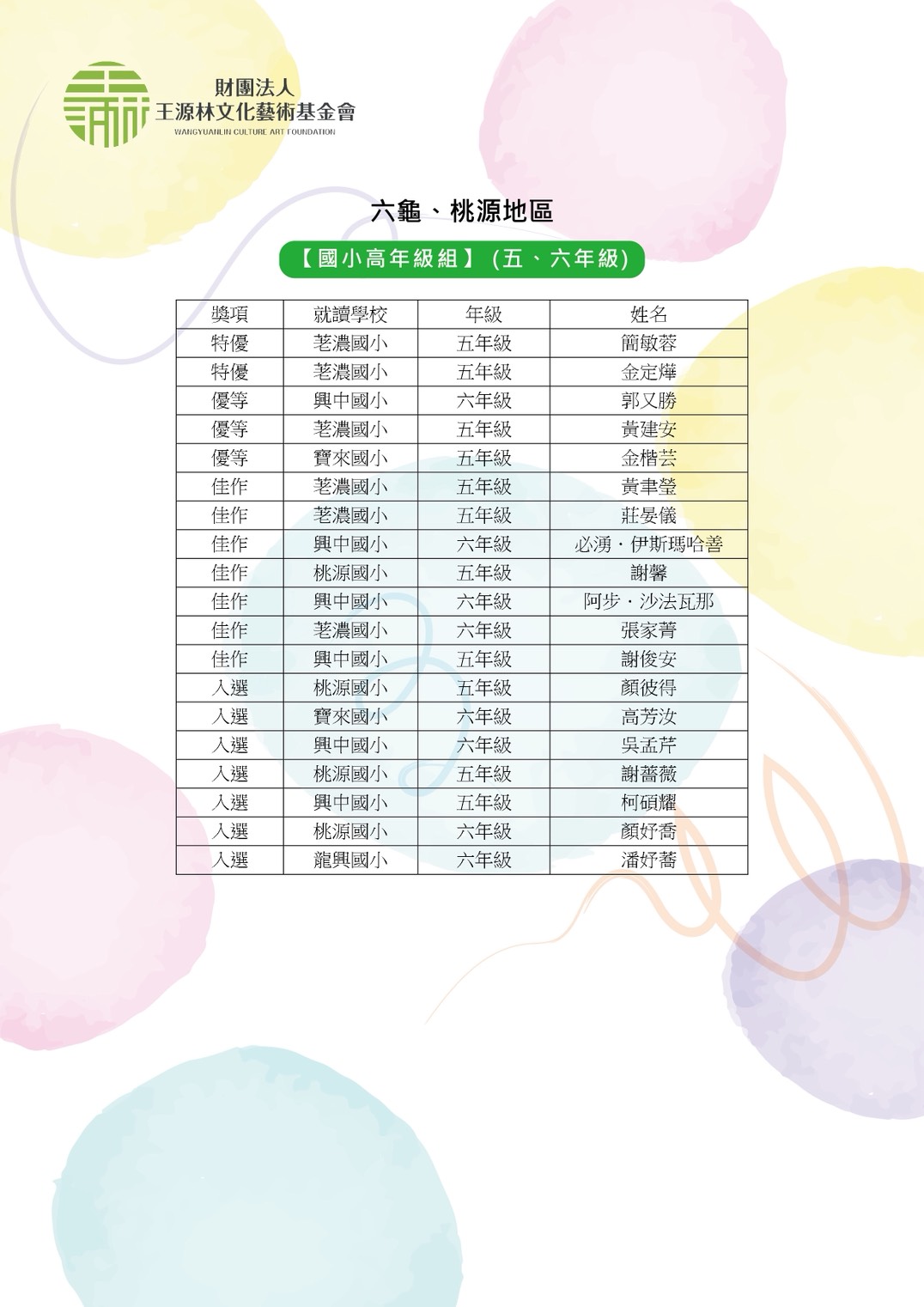 財團法人
王源林文化藝術基金會
WANGYUANLIN CULTURE ART FOUNDATION

六龜、桃源地區

【國小高年級組】(五、六年級)

| 獎項 | 就讀學校 | 年級 | 姓名 |
|---|---|---|---|
| 特優 | 荖濃國小 | 五年級 | 簡敏蓉 |
| 特優 | 荖濃國小 | 五年級 | 金定燁 |
| 優等 | 興中國小 | 六年級 | 郭又勝 |
| 優等 | 荖濃國小 | 五年級 | 黃建安 |
| 優等 | 寶來國小 | 五年級 | 金楷芸 |
| 佳作 | 荖濃國小 | 五年級 | 黃聿瑩 |
| 佳作 | 荖濃國小 | 五年級 | 莊晏儀 |
| 佳作 | 興中國小 | 六年級 | 必湧・伊斯瑪哈善 |
| 佳作 | 桃源國小 | 五年級 | 謝馨 |
| 佳作 | 興中國小 | 六年級 | 阿步・沙法瓦那 |
| 佳作 | 荖濃國小 | 六年級 | 張家菁 |
| 佳作 | 興中國小 | 五年級 | 謝俊安 |
| 入選 | 桃源國小 | 五年級 | 顏彼得 |
| 入選 | 寶來國小 | 六年級 | 高芳汝 |
| 入選 | 興中國小 | 六年級 | 吳孟芹 |
| 入選 | 桃源國小 | 五年級 | 謝薔薇 |
| 入選 | 興中國小 | 五年級 | 柯碩耀 |
| 入選 | 桃源國小 | 六年級 | 顏妤喬 |
| 入選 | 龍興國小 | 六年級 | 潘妤蕎 |